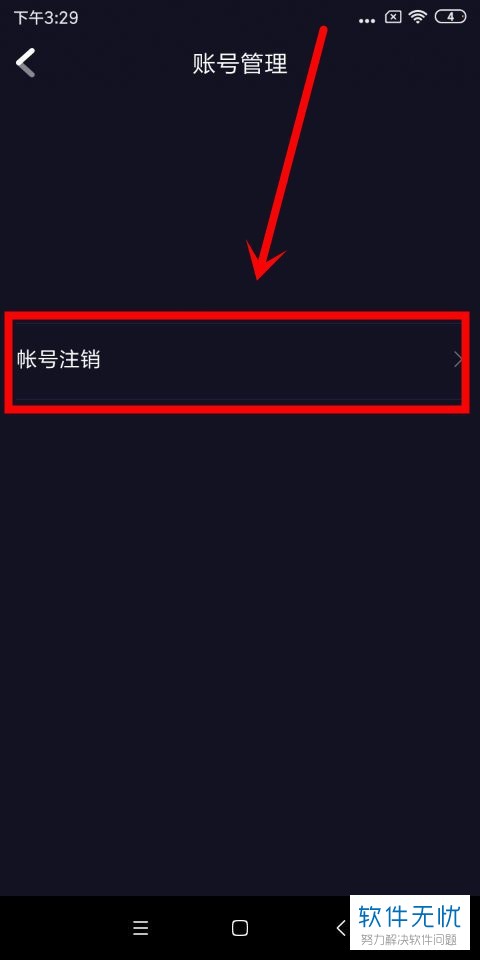 下午3:29

4

账号管理

帐号注销

软件无忧
努力解决软件问题